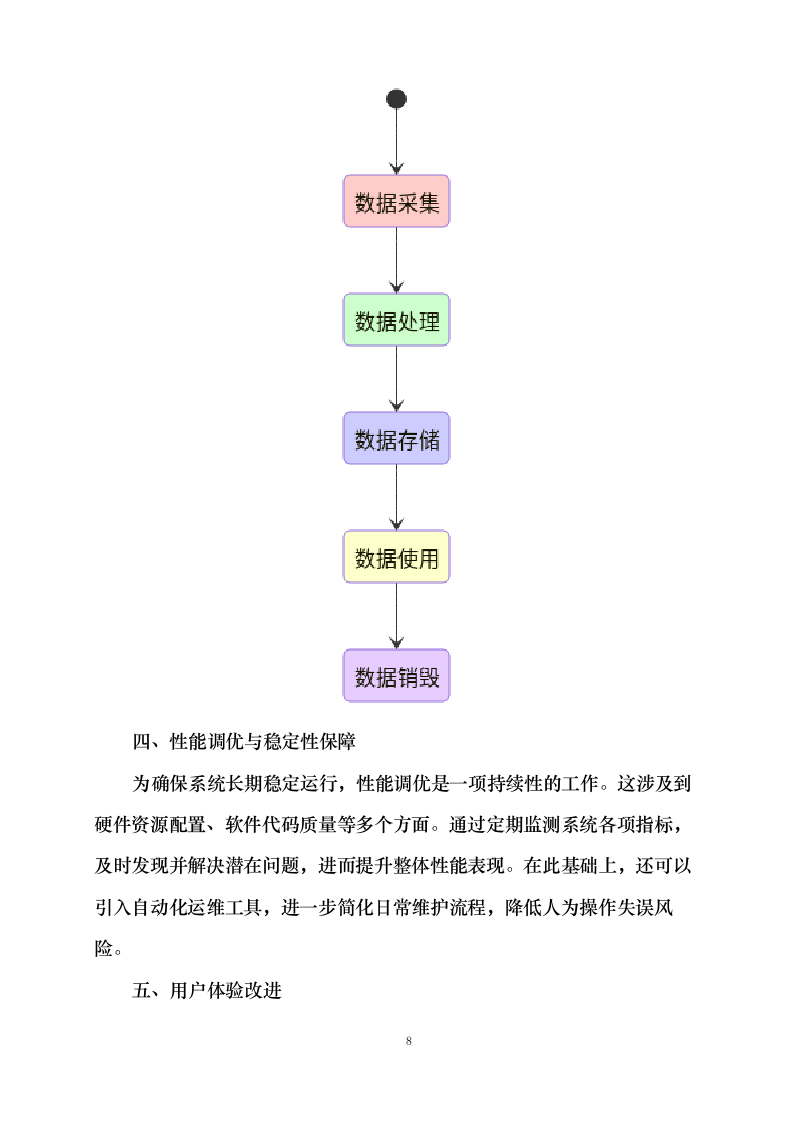 数据采集

数据处理

数据存储

数据使用

数据销毁

四、性能调优与稳定性保障

为确保系统长期稳定运行，性能调优是一项持续性的工作。这涉及到硬件资源配置、软件代码质量等多个方面。通过定期监测系统各项指标，及时发现并解决潜在问题，进而提升整体性能表现。在此基础上，还可以引入自动化运维工具，进一步简化日常维护流程，降低人为操作失误风险。

五、用户体验改进

8